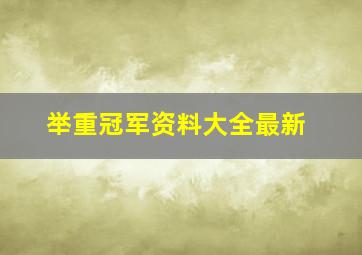 举重冠军资料大全最新